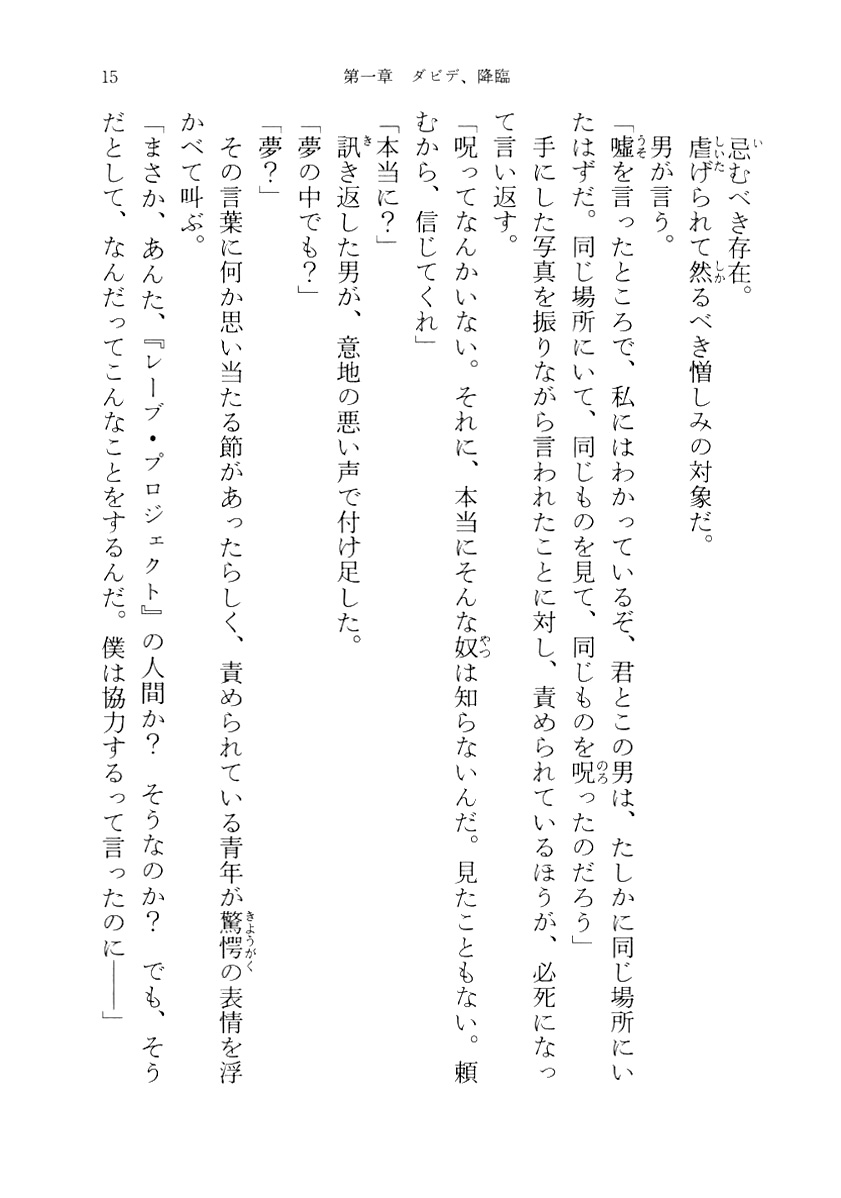 15　第一章　ダビデ、降臨

忌むべき存在。
虐げられて然るべき憎しみの対象だ。
男が言う。
「嘘を言ったところで、私にはわかっているぞ、君とこの男は、たしかに同じ場所にいたはずだ。同じ場所にいて、同じものを見て、同じものを呪ったのだろう」
手にした写真を振りながら言われたことに対し、責められているほうが、必死になって言い返す。
「呪ってなんかいない。それに、本当にそんな奴は知らないんだ。見たこともない。頼むから、信じてくれ」
「本当に?」
訊き返した男が、意地の悪い声で付け足した。
「夢の中でも?」
「夢?」
その言葉に何か思い当たる節があったらしく、責められている青年が驚愕の表情を浮かべて叫ぶ。
「まさか、あんた、『レーブ・プロジェクト』の人間か?　そうなのか?　でも、そうだとして、なんだってこんなことをするんだ。僕は協力するって言ったのに――」